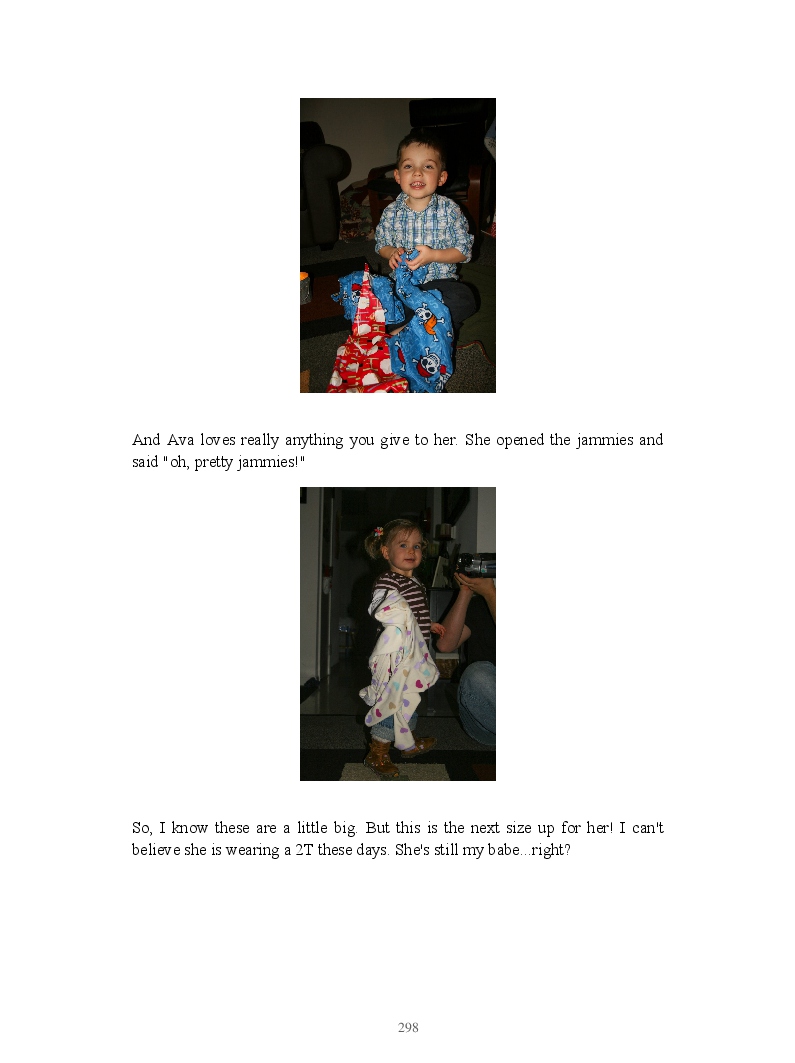 And Ava loves really anything you give to her. She opened the jammies and said "oh, pretty jammies!"

So, I know these are a little big. But this is the next size up for her! I can't believe she is wearing a 2T these days. She's still my babe...right?

298